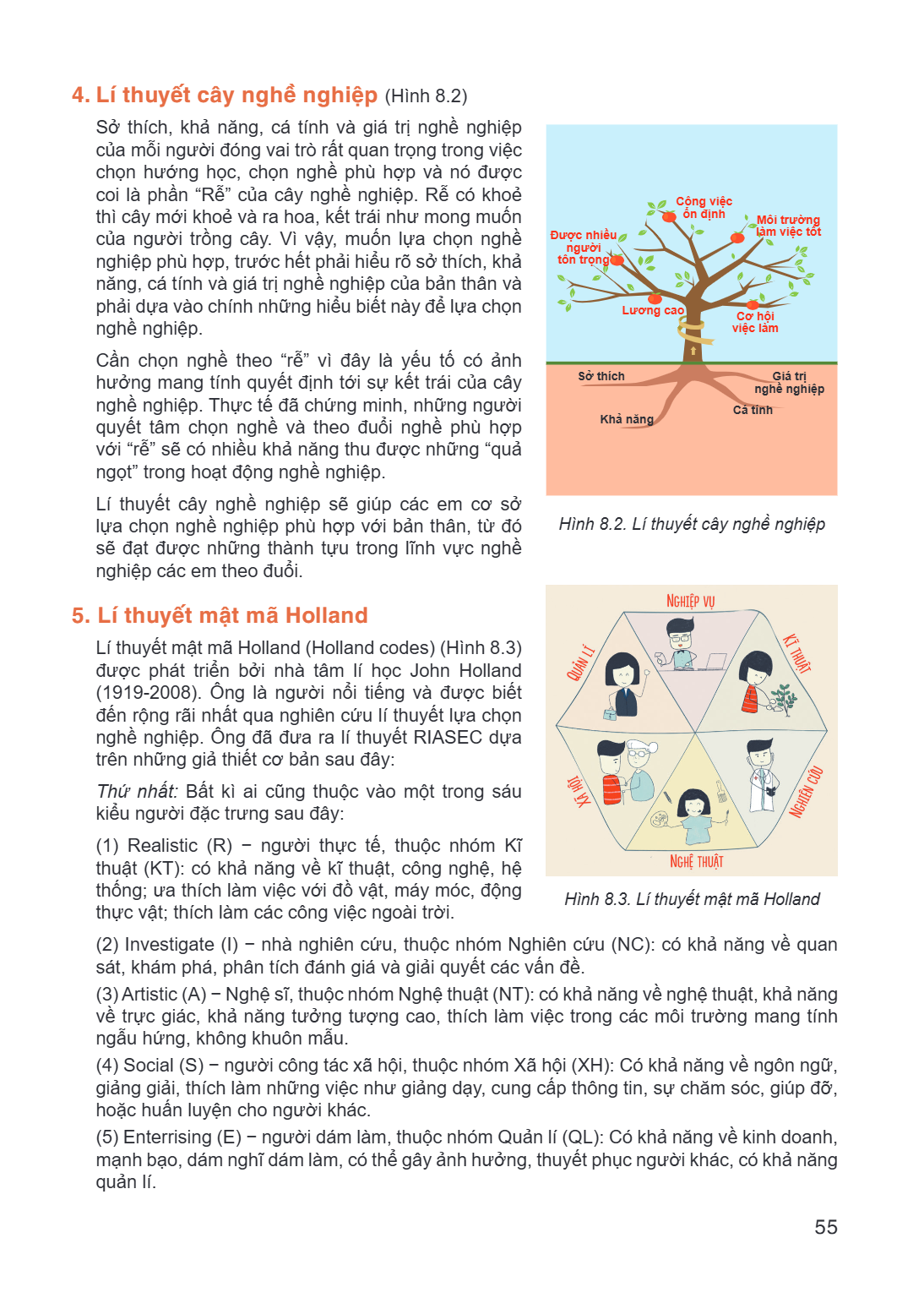 4. Lí thuyết cây nghề nghiệp (Hình 8.2)

Sở thích, khả năng, cá tính và giá trị nghề nghiệp của mỗi người đóng vai trò rất quan trọng trong việc chọn hướng học, chọn nghề phù hợp và nó được coi là phần "Rễ" của cây nghề nghiệp. Rễ có khoẻ thì cây mới khoẻ và ra hoa, kết trái như mong muốn của người trồng cây. Vì vậy, muốn lựa chọn nghề nghiệp phù hợp, trước hết phải hiểu rõ sở thích, khả năng, cá tính và giá trị nghề nghiệp của bản thân và phải dựa vào chính những hiểu biết này để lựa chọn nghề nghiệp.

Cần chọn nghề theo "rễ" vì đây là yếu tố có ảnh hưởng mang tính quyết định tới sự kết trái của cây nghề nghiệp. Thực tế đã chứng minh, những người quyết tâm chọn nghề và theo đuổi nghề phù hợp với "rễ" sẽ có nhiều khả năng thu được những "quả ngọt" trong hoạt động nghề nghiệp.

Lí thuyết cây nghề nghiệp sẽ giúp các em cơ sở lựa chọn nghề nghiệp phù hợp với bản thân, từ đó sẽ đạt được những thành tựu trong lĩnh vực nghề nghiệp các em theo đuổi.

Công việc ổn định
Môi trường làm việc tốt
Được nhiều người tôn trọng
Lương cao
Cơ hội việc làm
Sở thích
Giá trị nghề nghiệp
Cá tính
Khả năng

Hình 8.2. Lí thuyết cây nghề nghiệp

5. Lí thuyết mật mã Holland

Lí thuyết mật mã Holland (Holland codes) (Hình 8.3) được phát triển bởi nhà tâm lí học John Holland (1919-2008). Ông là người nổi tiếng và được biết đến rộng rãi nhất qua nghiên cứu lí thuyết lựa chọn nghề nghiệp. Ông đã đưa ra lí thuyết RIASEC dựa trên những giả thiết cơ bản sau đây:

Thứ nhất: Bất kì ai cũng thuộc vào một trong sáu kiểu người đặc trưng sau đây:

(1) Realistic (R) − người thực tế, thuộc nhóm Kĩ thuật (KT): có khả năng về kĩ thuật, công nghệ, hệ thống; ưa thích làm việc với đồ vật, máy móc, động thực vật; thích làm các công việc ngoài trời.

NGHIỆP VỤ
KĨ THUẬT
NGHIÊN CỨU
NGHỆ THUẬT
XÃ HỘI
QUẢN LÍ

Hình 8.3. Lí thuyết mật mã Holland

(2) Investigate (I) − nhà nghiên cứu, thuộc nhóm Nghiên cứu (NC): có khả năng về quan sát, khám phá, phân tích đánh giá và giải quyết các vấn đề.

(3) Artistic (A) − Nghệ sĩ, thuộc nhóm Nghệ thuật (NT): có khả năng về nghệ thuật, khả năng về trực giác, khả năng tưởng tượng cao, thích làm việc trong các môi trường mang tính ngẫu hứng, không khuôn mẫu.

(4) Social (S) − người công tác xã hội, thuộc nhóm Xã hội (XH): Có khả năng về ngôn ngữ, giảng giải, thích làm những việc như giảng dạy, cung cấp thông tin, sự chăm sóc, giúp đỡ, hoặc huấn luyện cho người khác.

(5) Enterrising (E) − người dám làm, thuộc nhóm Quản lí (QL): Có khả năng về kinh doanh, mạnh bạo, dám nghĩ dám làm, có thể gây ảnh hưởng, thuyết phục người khác, có khả năng quản lí.

55